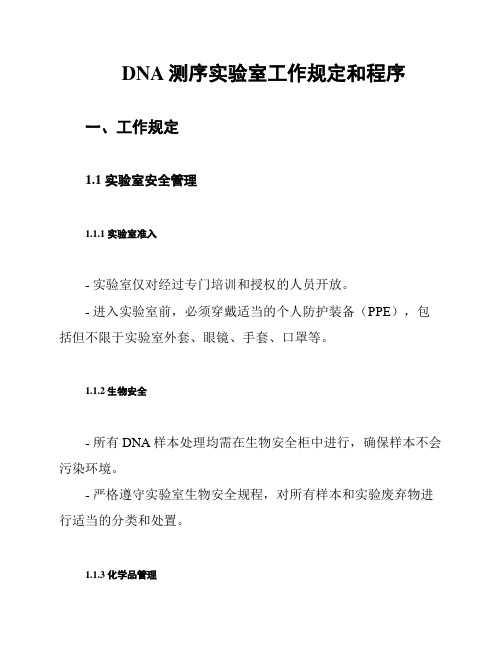 DNA 测序实验室工作规定和程序

一、工作规定

1.1 实验室安全管理

1.1.1 实验室准入

- 实验室仅对经过专门培训和授权的人员开放。

- 进入实验室前，必须穿戴适当的个人防护装备（PPE），包括但不限于实验室外套、眼镜、手套、口罩等。

1.1.2 生物安全

- 所有 DNA 样本处理均需在生物安全柜中进行，确保样本不会污染环境。

- 严格遵守实验室生物安全规程，对所有样本和实验废弃物进行适当的分类和处置。

1.1.3 化学品管理